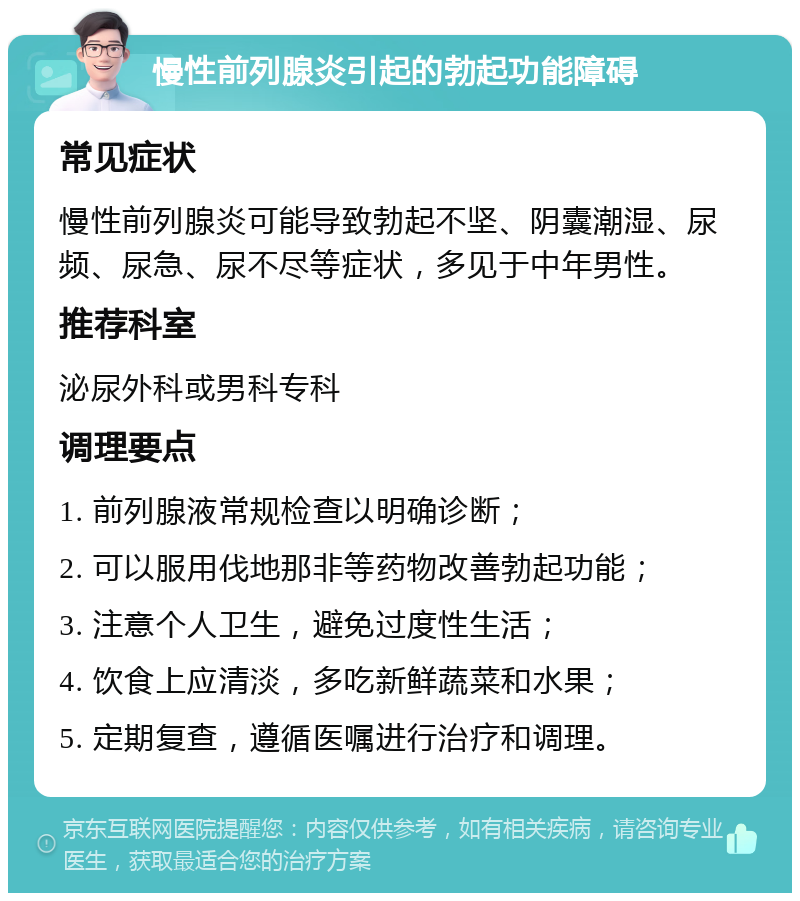 慢性前列腺炎引起的勃起功能障碍

常见症状

慢性前列腺炎可能导致勃起不坚、阴囊潮湿、尿频、尿急、尿不尽等症状，多见于中年男性。

推荐科室

泌尿外科或男科专科

调理要点

1. 前列腺液常规检查以明确诊断；

2. 可以服用伐地那非等药物改善勃起功能；

3. 注意个人卫生，避免过度性生活；

4. 饮食上应清淡，多吃新鲜蔬菜和水果；

5. 定期复查，遵循医嘱进行治疗和调理。

京东互联网医院提醒您：内容仅供参考，如有相关疾病，请咨询专业医生，获取最适合您的治疗方案